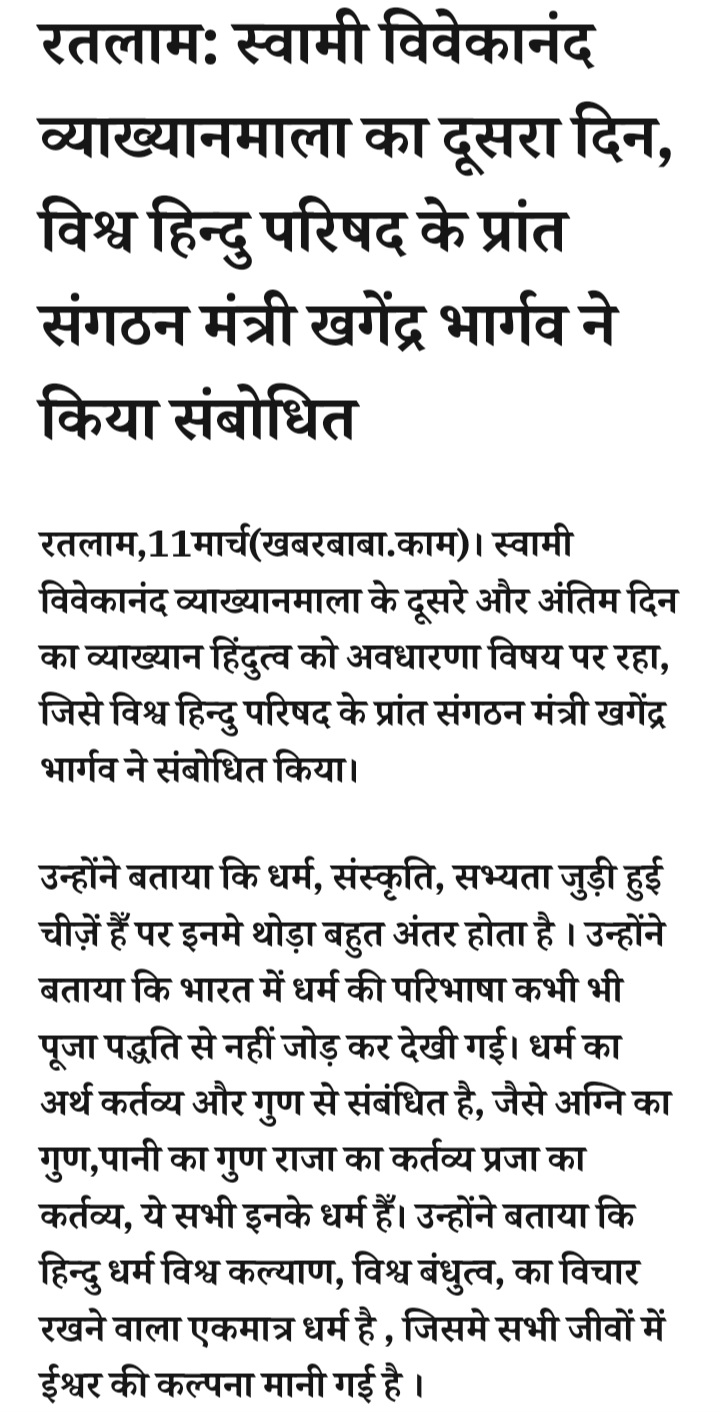 रतलाम: स्वामी विवेकानंद व्याख्यानमाला का दूसरा दिन, विश्व हिन्दु परिषद के प्रांत संगठन मंत्री खगेंद्र भार्गव ने किया संबोधित

रतलाम,11मार्च(खबरबाबा.काम)। स्वामी विवेकानंद व्याख्यानमाला के दूसरे और अंतिम दिन का व्याख्यान हिंदुत्व को अवधारणा विषय पर रहा, जिसे विश्व हिन्दु परिषद के प्रांत संगठन मंत्री खगेंद्र भार्गव ने संबोधित किया।

उन्होंने बताया कि धर्म, संस्कृति, सभ्यता जुड़ी हुई चीज़ें हैं पर इनमे थोड़ा बहुत अंतर होता है । उन्होंने बताया कि भारत में धर्म की परिभाषा कभी भी पूजा पद्धति से नहीं जोड़ कर देखी गई। धर्म का अर्थ कर्तव्य और गुण से संबंधित है, जैसे अग्नि का गुण,पानी का गुण राजा का कर्तव्य प्रजा का कर्तव्य, ये सभी इनके धर्म हैं। उन्होंने बताया कि हिन्दु धर्म विश्व कल्याण, विश्व बंधुत्व, का विचार रखने वाला एकमात्र धर्म है , जिसमे सभी जीवों में ईश्वर की कल्पना मानी गई है ।